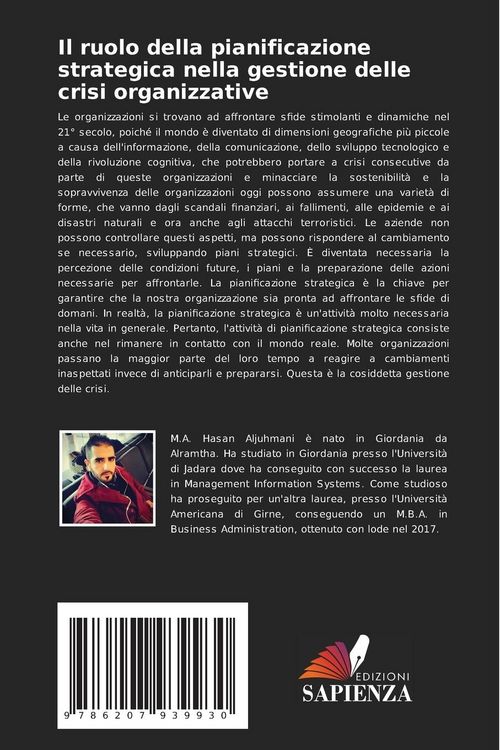 Il ruolo della pianificazione strategica nella gestione delle crisi organizzative

Le organizzazioni si trovano ad affrontare sfide stimolanti e dinamiche nel 21° secolo, poiché il mondo è diventato di dimensioni geografiche più piccole a causa dell'informazione, della comunicazione, dello sviluppo tecnologico e della rivoluzione cognitiva, che potrebbero portare a crisi consecutive da parte di queste organizzazioni e minacciare la sostenibilità e la sopravvivenza delle organizzazioni oggi possono assumere una varietà di forme, che vanno dagli scandali finanziari, ai fallimenti, alle epidemie e ai disastri naturali e ora anche agli attacchi terroristici. Le aziende non possono controllare questi aspetti, ma possono rispondere al cambiamento se necessario, sviluppando piani strategici. È diventata necessaria la percezione delle condizioni future, i piani e la preparazione delle azioni necessarie per affrontarle. La pianificazione strategica è la chiave per garantire che la nostra organizzazione sia pronta ad affrontare le sfide di domani. In realtà, la pianificazione strategica è un'attività molto necessaria nella vita in generale. Pertanto, l'attività di pianificazione strategica consiste anche nel rimanere in contatto con il mondo reale. Molte organizzazioni passano la maggior parte del loro tempo a reagire a cambiamenti inaspettati invece di anticiparli e prepararsi. Questa è la cosiddetta gestione delle crisi.

M.A. Hasan Aljuhmani è nato in Giordania da Alramtha. Ha studiato in Giordania presso l'Università di Jadara dove ha conseguito con successo la laurea in Management Information Systems. Come studioso ha proseguito per un'altra laurea, presso l'Università Americana di Girne, conseguendo un M.B.A. in Business Administration, ottenuto con lode nel 2017.

9 786207 939930

EDIZIONI
SAPIENZA